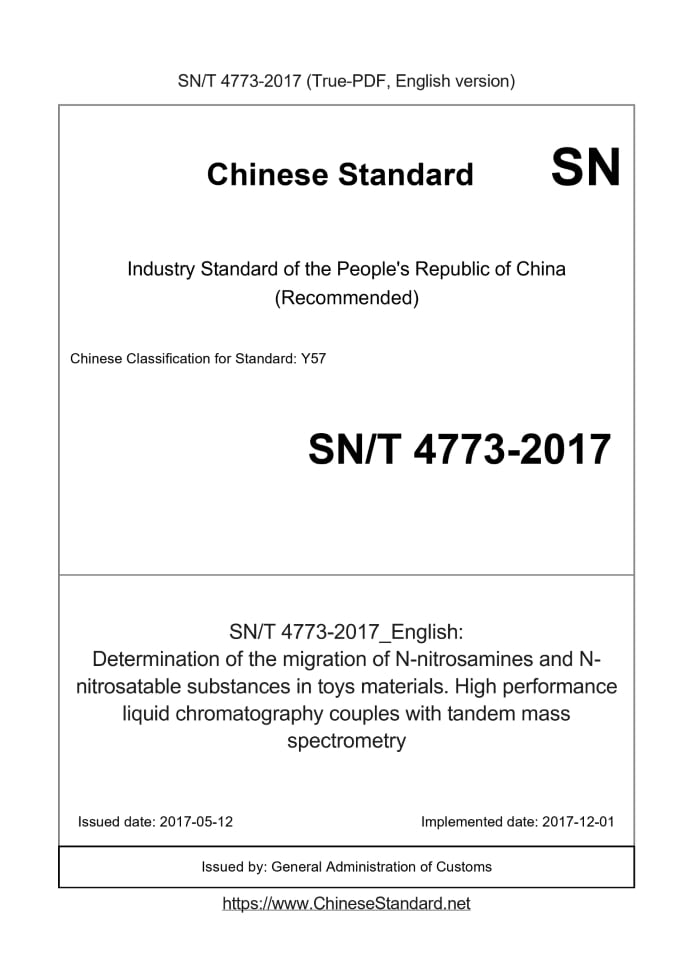 SN/T 4773-2017 (True-PDF, English version)

Chinese Standard SN

Industry Standard of the People's Republic of China (Recommended)

Chinese Classification for Standard: Y57

SN/T 4773-2017

SN/T 4773-2017_English: Determination of the migration of N-nitrosamines and N-nitrosatable substances in toys materials. High performance liquid chromatography couples with tandem mass spectrometry

Issued date: 2017-05-12

Implemented date: 2017-12-01

Issued by: General Administration of Customs

https://www.ChineseStandard.net